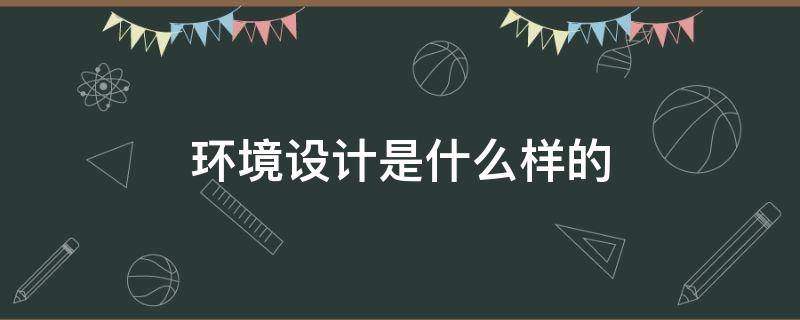 环境设计是什么样的